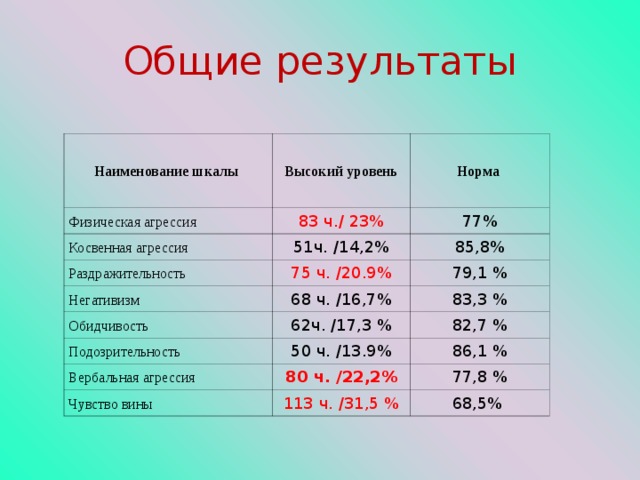 Общие результаты

| Наименование шкалы | Высокий уровень | Норма |
|---|---|---|
| Физическая агрессия | 83 ч./ 23% | 77% |
| Косвенная агрессия | 51ч. /14,2% | 85,8% |
| Раздражительность | 75 ч. /20.9% | 79,1 % |
| Негативизм | 68 ч. /16,7% | 83,3 % |
| Обидчивость | 62ч. /17,3 % | 82,7 % |
| Подозрительность | 50 ч. /13.9% | 86,1 % |
| Вербальная агрессия | 80 ч. /22,2% | 77,8 % |
| Чувство вины | 113 ч. /31,5 % | 68,5% |